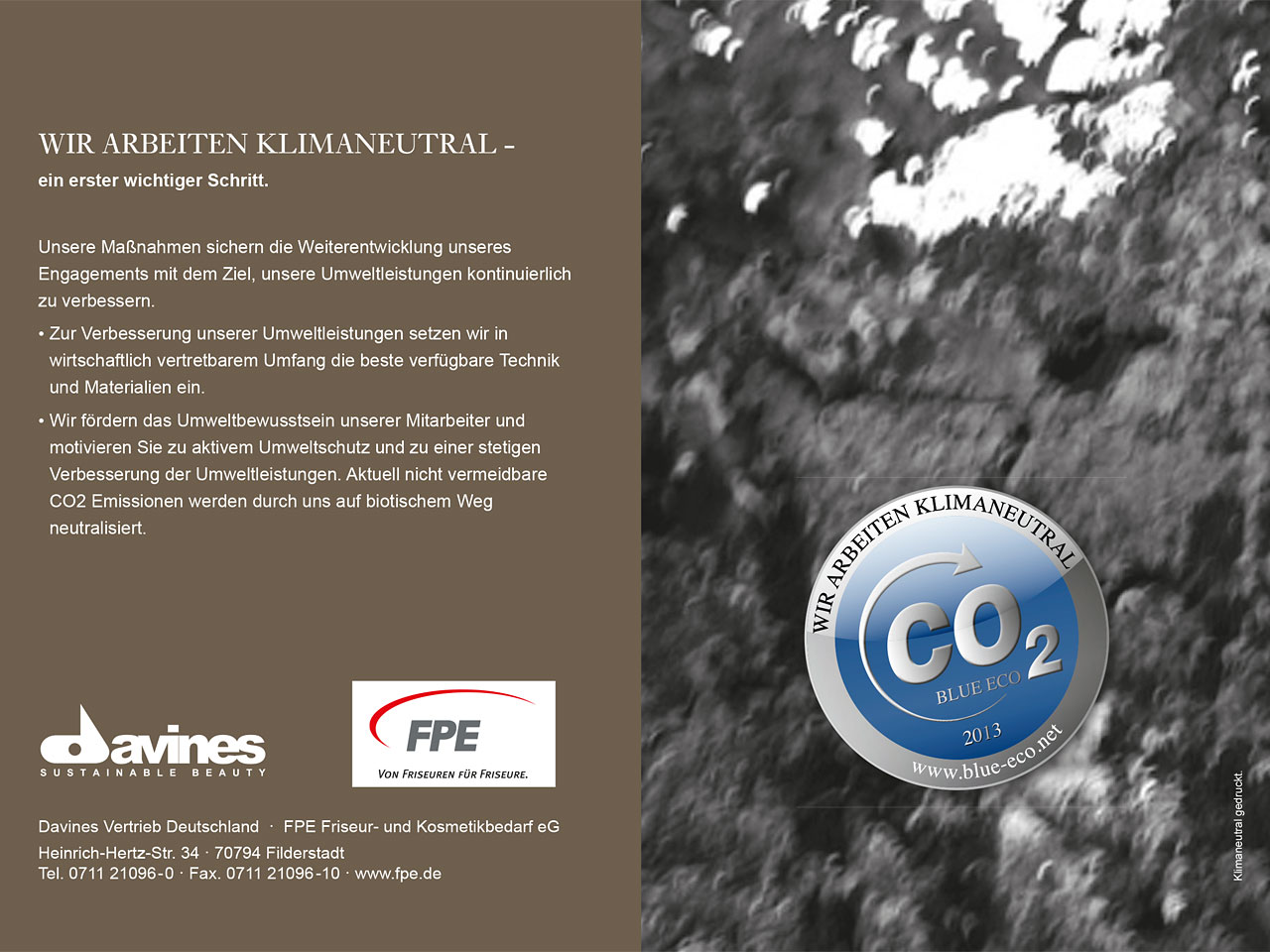 WIR ARBEITEN KLIMANEUTRAL -
ein erster wichtiger Schritt.

Unsere Maßnahmen sichern die Weiterentwicklung unseres Engagements mit dem Ziel, unsere Umweltleistungen kontinuierlich zu verbessern.

• Zur Verbesserung unserer Umweltleistungen setzen wir in wirtschaftlich vertretbarem Umfang die beste verfügbare Technik und Materialien ein.
• Wir fördern das Umweltbewusstsein unserer Mitarbeiter und motivieren Sie zu aktivem Umweltschutz und zu einer stetigen Verbesserung der Umweltleistungen. Aktuell nicht vermeidbare CO2 Emissionen werden durch uns auf biotischem Weg neutralisiert.

davines
SUSTAINABLE BEAUTY

FPE
VON FRISEUREN FÜR FRISEURE.

Davines Vertrieb Deutschland · FPE Friseur- und Kosmetikbedarf eG
Heinrich-Hertz-Str. 34 · 70794 Filderstadt
Tel. 0711 21096-0 · Fax. 0711 21096-10 · www.fpe.de

WIR ARBEITEN KLIMANEUTRAL
$CO_2$
BLUE ECO
2013
www.blue-eco.net

Klimaneutral gedruckt.